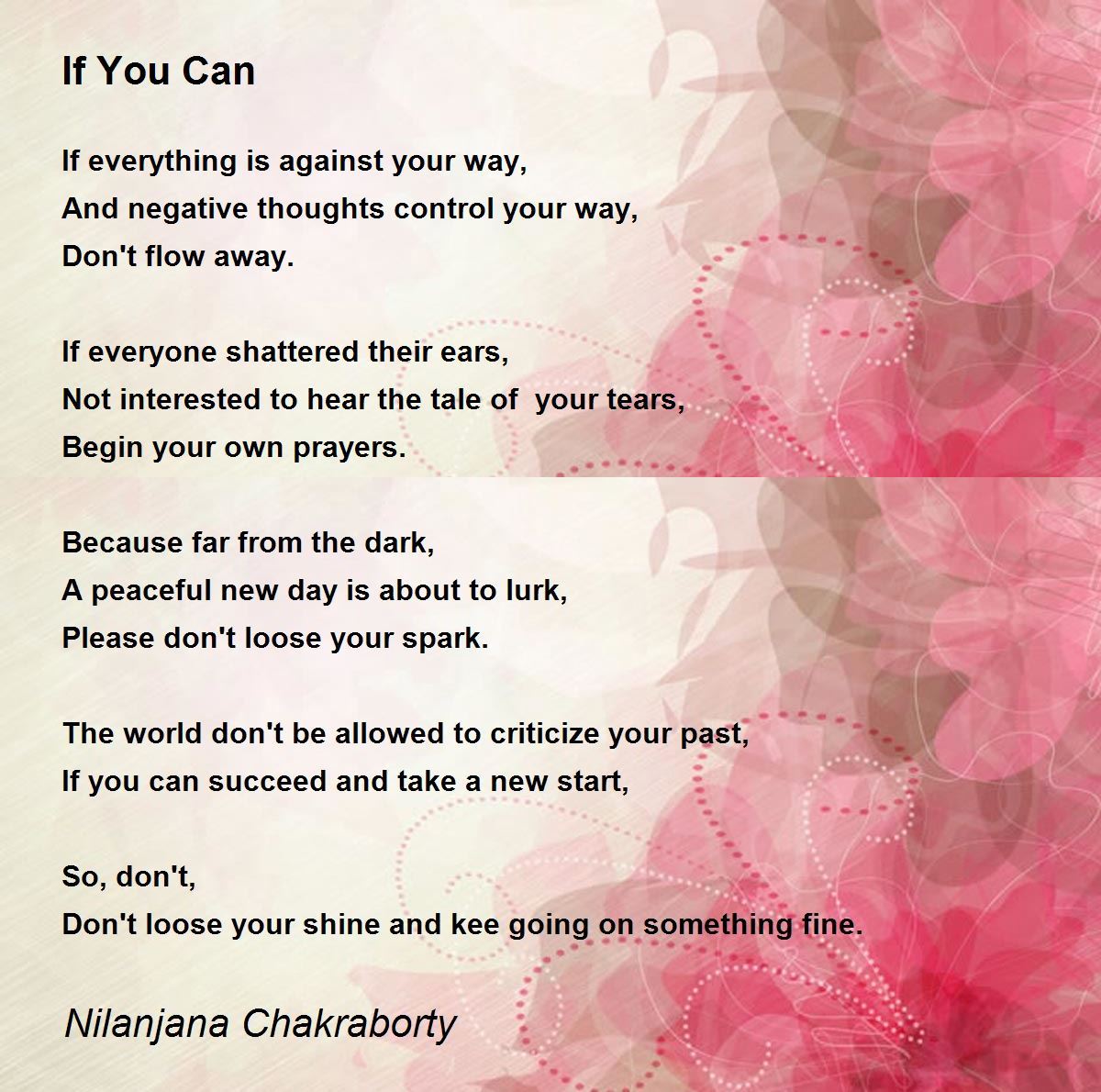 If You Can

If everything is against your way,
And negative thoughts control your way,
Don't flow away.

If everyone shattered their ears,
Not interested to hear the tale of your tears,
Begin your own prayers.

Because far from the dark,
A peaceful new day is about to lurk,
Please don't loose your spark.

The world don't be allowed to criticize your past,
If you can succeed and take a new start,

So, don't,
Don't loose your shine and kee going on something fine.

Nilanjana Chakraborty